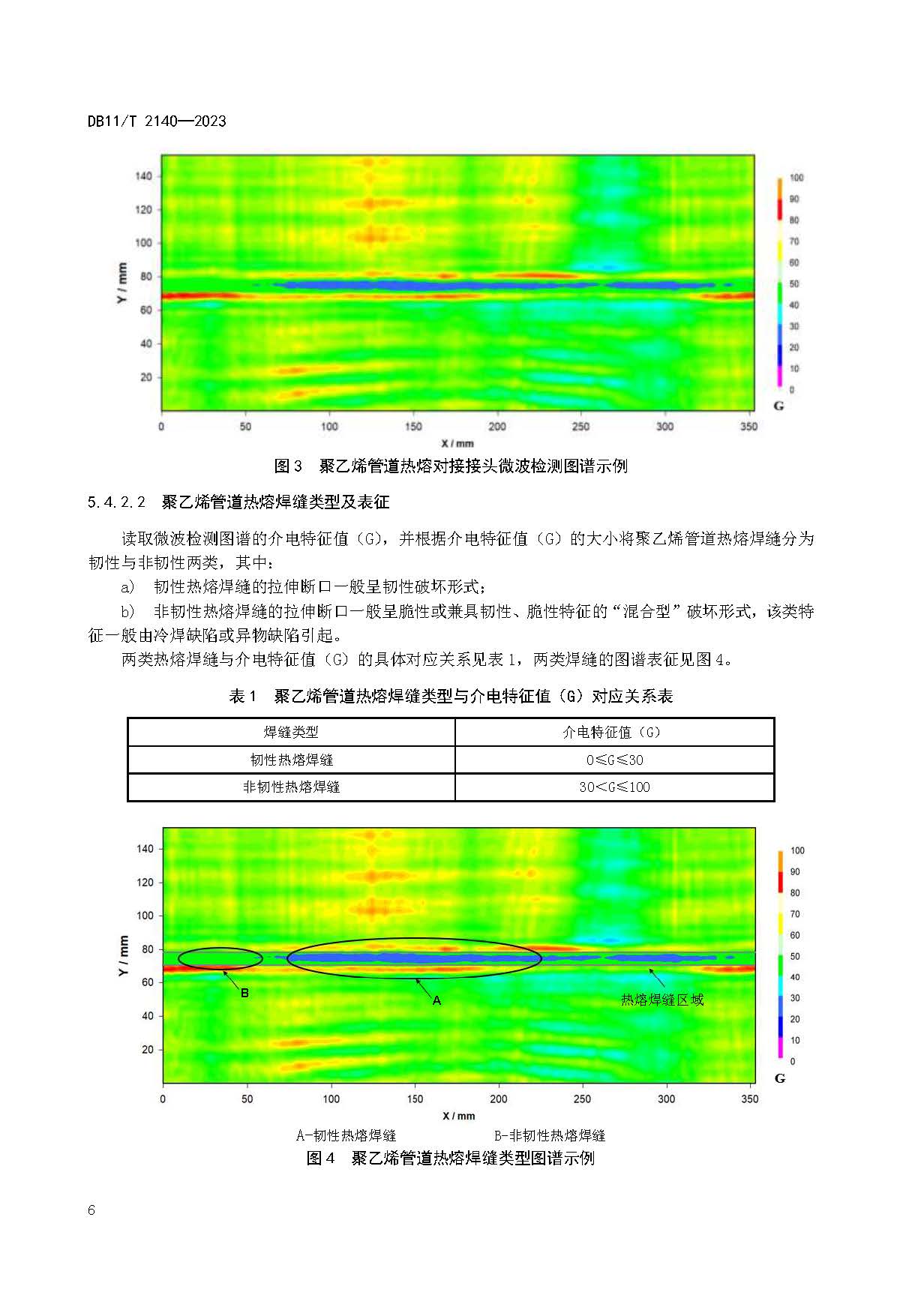 DB11/T 2140—2023

140
120
100
80
60
40
20
Y / mm
0
50
100
150
200
250
300
350
X / mm
100
90
80
70
60
50
40
30
20
10
0
G

图 3　聚乙烯管道热熔对接接头微波检测图谱示例

5.4.2.2　聚乙烯管道热熔焊缝类型及表征

读取微波检测图谱的介电特征值（G），并根据介电特征值（G）的大小将聚乙烯管道热熔焊缝分为韧性与非韧性两类，其中：

a）　韧性热熔焊缝的拉伸断口一般呈韧性破坏形式；

b）　非韧性热熔焊缝的拉伸断口一般呈脆性或兼具韧性、脆性特征的“混合型”破坏形式，该类特征一般由冷焊缺陷或异物缺陷引起。

两类热熔焊缝与介电特征值（G）的具体对应关系见表 1，两类焊缝的图谱表征见图 4。

表 1　聚乙烯管道热熔焊缝类型与介电特征值（G）对应关系表

| 焊缝类型 | 介电特征值（G） |
|---|---|
| 韧性热熔焊缝 | 0≤G≤30 |
| 非韧性热熔焊缝 | 30＜G≤100 |

140
120
100
80
60
40
20
Y / mm
B
A
热熔焊缝区域
0
50
100
150
200
250
300
350
X / mm
100
90
80
70
60
50
40
30
20
10
0
G

A-韧性热熔焊缝　　　　B-非韧性热熔焊缝

图 4　聚乙烯管道热熔焊缝类型图谱示例

6